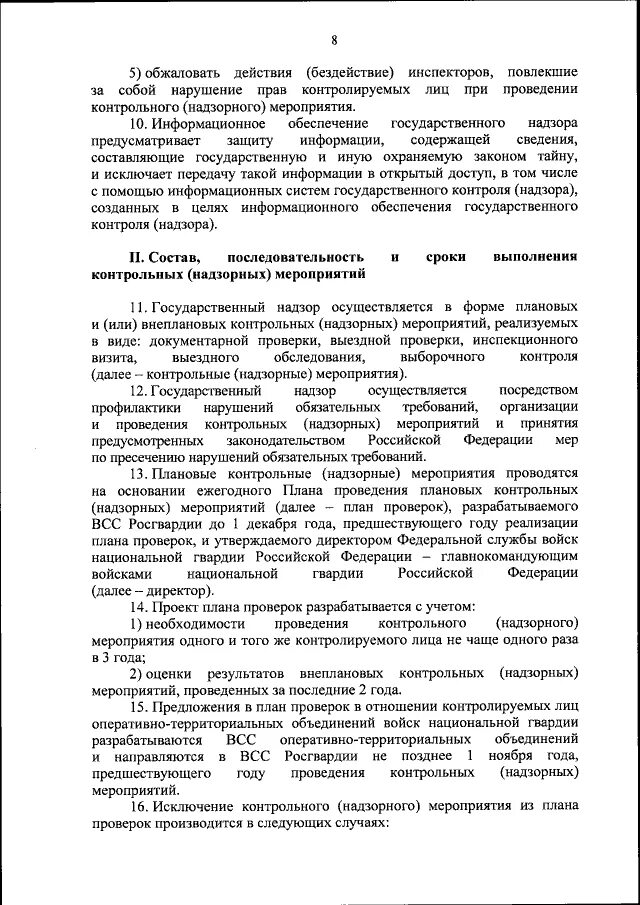 8

5) обжаловать действия (бездействие) инспекторов, повлекшие за собой нарушение прав контролируемых лиц при проведении контрольного (надзорного) мероприятия.

10. Информационное обеспечение государственного надзора предусматривает защиту информации, содержащей сведения, составляющие государственную и иную охраняемую законом тайну, и исключает передачу такой информации в открытый доступ, в том числе с помощью информационных систем государственного контроля (надзора), созданных в целях информационного обеспечения государственного контроля (надзора).

II. Состав, последовательность и сроки выполнения контрольных (надзорных) мероприятий

11. Государственный надзор осуществляется в форме плановых и (или) внеплановых контрольных (надзорных) мероприятий, реализуемых в виде: документарной проверки, выездной проверки, инспекционного визита, выездного обследования, выборочного контроля (далее – контрольные (надзорные) мероприятия).

12. Государственный надзор осуществляется посредством профилактики нарушений обязательных требований, организации и проведения контрольных (надзорных) мероприятий и принятия предусмотренных законодательством Российской Федерации мер по пресечению нарушений обязательных требований.

13. Плановые контрольные (надзорные) мероприятия проводятся на основании ежегодного Плана проведения плановых контрольных (надзорных) мероприятий (далее – план проверок), разрабатываемого ВСС Росгвардии до 1 декабря года, предшествующего году реализации плана проверок, и утверждаемого директором Федеральной службы войск национальной гвардии Российской Федерации – главнокомандующим войсками национальной гвардии Российской Федерации (далее – директор).

14. Проект плана проверок разрабатывается с учетом:

1) необходимости проведения контрольного (надзорного) мероприятия одного и того же контролируемого лица не чаще одного раза в 3 года;

2) оценки результатов внеплановых контрольных (надзорных) мероприятий, проведенных за последние 2 года.

15. Предложения в план проверок в отношении контролируемых лиц оперативно-территориальных объединений войск национальной гвардии разрабатываются ВСС оперативно-территориальных объединений и направляются в ВСС Росгвардии не позднее 1 ноября года, предшествующего году проведения контрольных (надзорных) мероприятий.

16. Исключение контрольного (надзорного) мероприятия из плана проверок производится в следующих случаях: